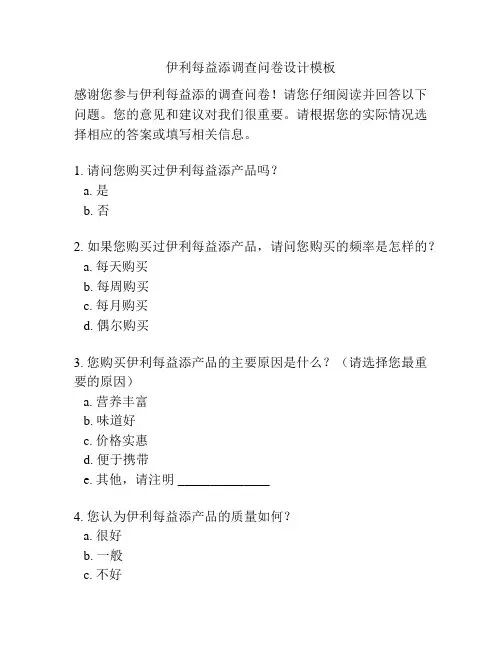 伊利每益添调查问卷设计模板

感谢您参与伊利每益添的调查问卷！请您仔细阅读并回答以下问题。您的意见和建议对我们很重要。请根据您的实际情况选择相应的答案或填写相关信息。

1. 请问您购买过伊利每益添产品吗？
a. 是
b. 否

2. 如果您购买过伊利每益添产品，请问您购买的频率是怎样的？
a. 每天购买
b. 每周购买
c. 每月购买
d. 偶尔购买

3. 您购买伊利每益添产品的主要原因是什么？（请选择您最重要的原因）
a. 营养丰富
b. 味道好
c. 价格实惠
d. 便于携带
e. 其他，请注明 ______________

4. 您认为伊利每益添产品的质量如何？
a. 很好
b. 一般
c. 不好